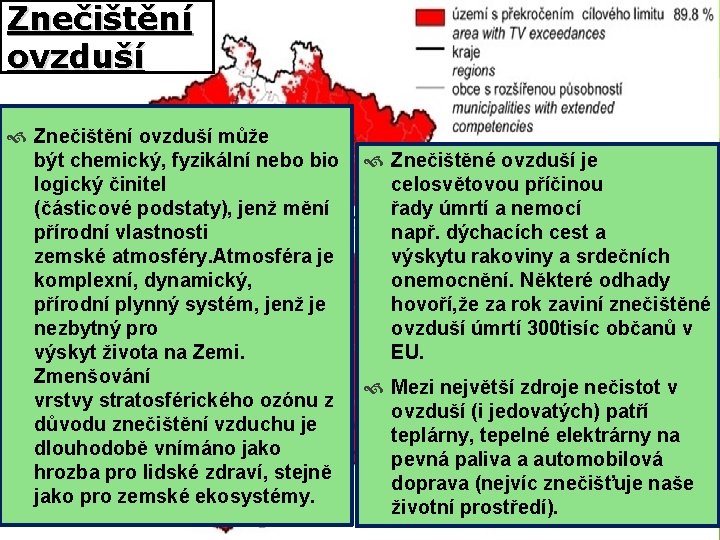 Znečištění ovzduší

území s překročením cílového limitu 89.8 %
area with TV exceedances
kraje
regions
obce s rozšířenou působností
municipalities with extended competencies

Znečištění ovzduší může být chemický, fyzikální nebo bio logický činitel (částicové podstaty), jenž mění přírodní vlastnosti zemské atmosféry.Atmosféra je komplexní, dynamický, přírodní plynný systém, jenž je nezbytný pro výskyt života na Zemi. Zmenšování vrstvy stratosférického ozónu z důvodu znečištění vzduchu je dlouhodobě vnímáno jako hrozba pro lidské zdraví, stejně jako pro zemské ekosystémy.

Znečištěné ovzduší je celosvětovou příčinou řady úmrtí a nemocí např. dýchacích cest a výskytu rakoviny a srdečních onemocnění. Některé odhady hovoří,že za rok zaviní znečištěné ovzduší úmrtí 300tisíc občanů v EU.

Mezi největší zdroje nečistot v ovzduší (i jedovatých) patří teplárny, tepelné elektrárny na pevná paliva a automobilová doprava (nejvíc znečišťuje naše životní prostředí).